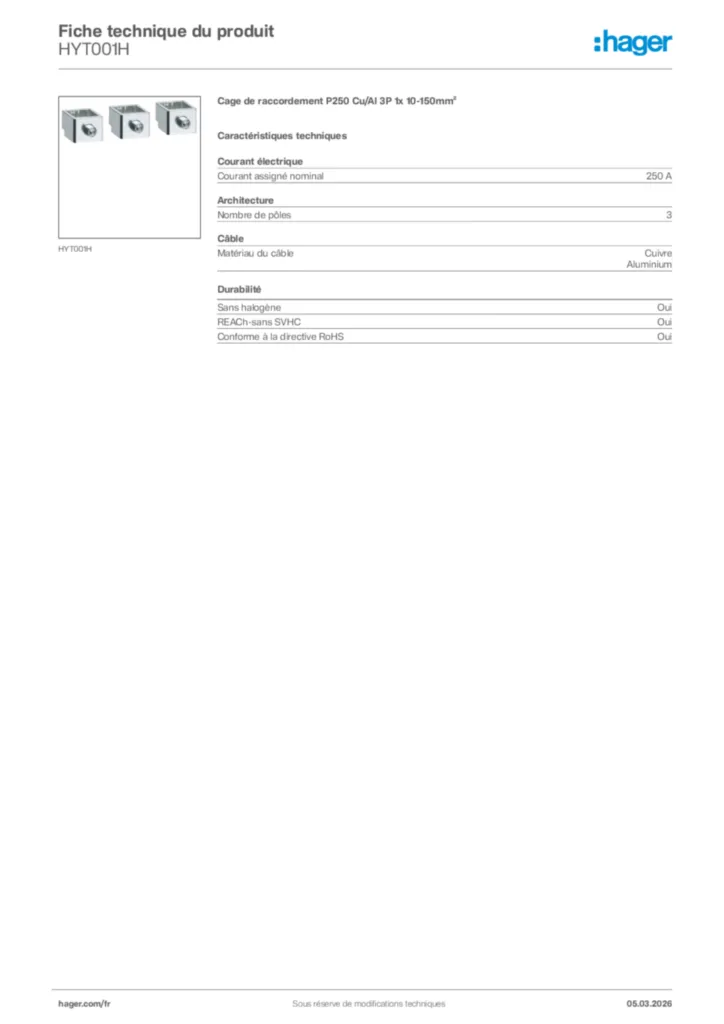 Fiche technique du produit
HYT001H

:hager

HYT001H

Cage de raccordement P250 Cu/Al 3P 1x 10-150mm²

Caractéristiques techniques

Courant électrique

| Courant assigné nominal | 250 A |
|---|---|

Architecture

| Nombre de pôles | 3 |
|---|---|

Câble

| Matériau du câble | Cuivre Aluminium |
|---|---|

Durabilité

| Sans halogène | Oui |
|---|---|
| REACh-sans SVHC | Oui |
| Conforme à la directive RoHS | Oui |

hager.com/fr
Sous réserve de modifications techniques
05.03.2026